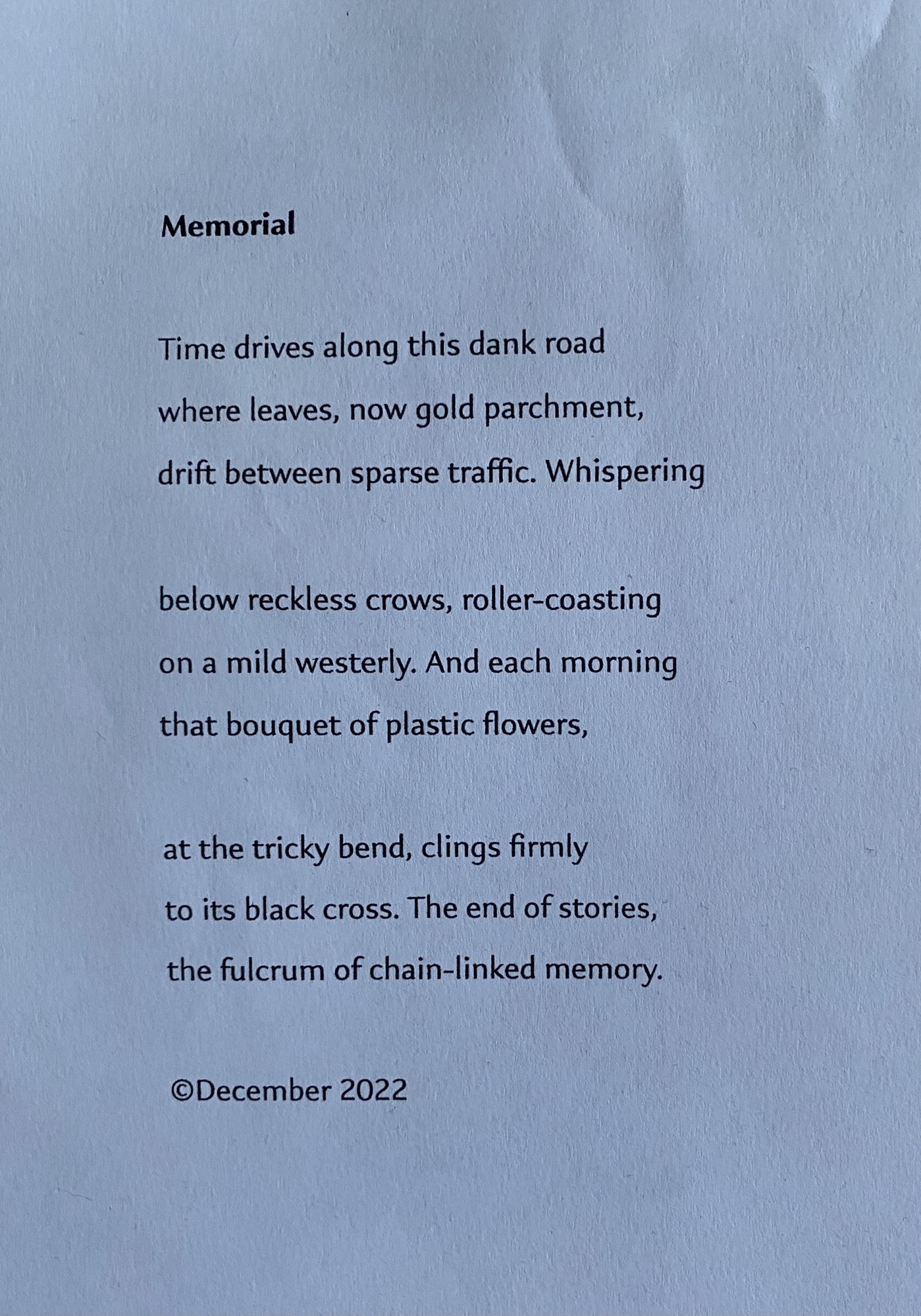 Memorial

Time drives along this dank road
where leaves, now gold parchment,
drift between sparse traffic. Whispering

below reckless crows, roller-coasting
on a mild westerly. And each morning
that bouquet of plastic flowers,

at the tricky bend, clings firmly
to its black cross. The end of stories,
the fulcrum of chain-linked memory.

©December 2022